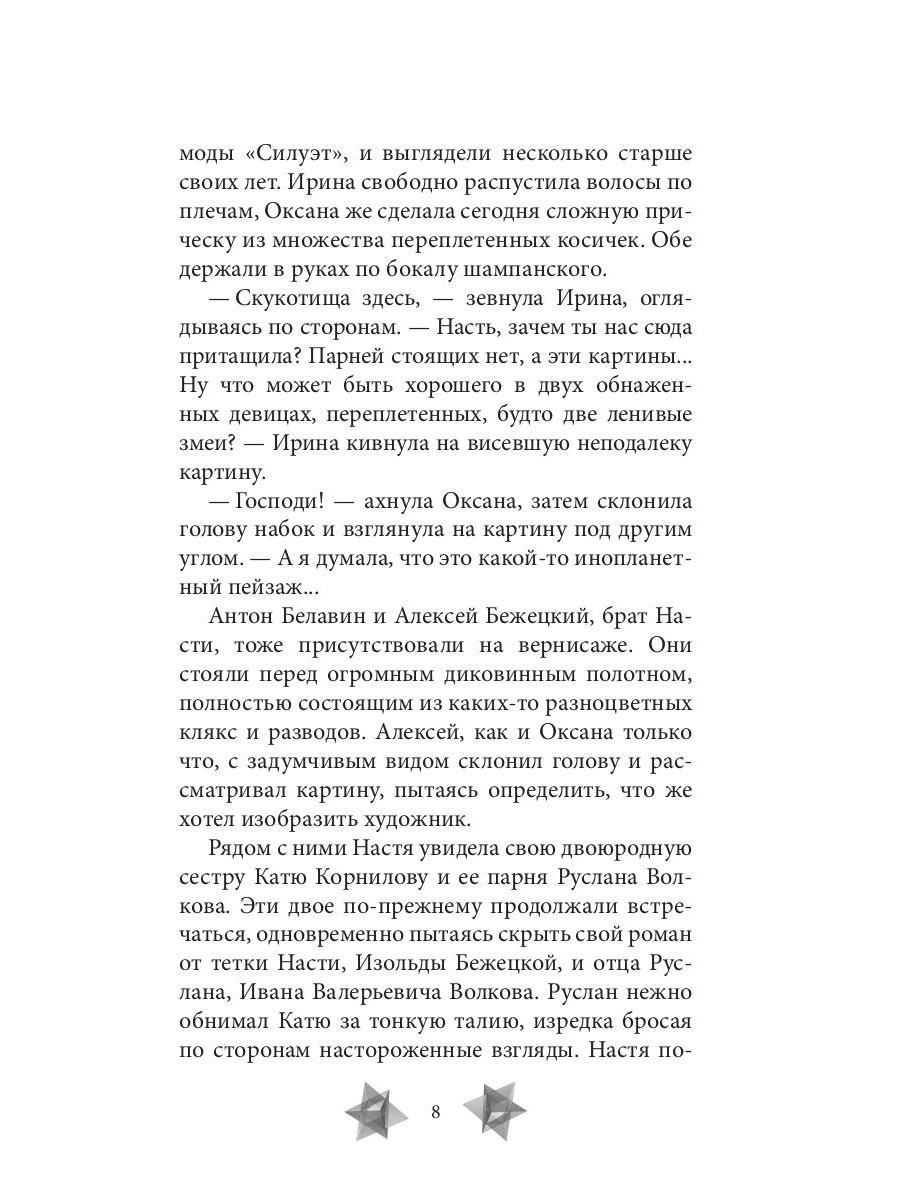 моды «Силуэт», и выглядели несколько старше своих лет. Ирина свободно распустила волосы по плечам, Оксана же сделала сегодня сложную прическу из множества переплетенных косичек. Обе держали в руках по бокалу шампанского.

— Скукотища здесь, — зевнула Ирина, оглядываясь по сторонам. — Насть, зачем ты нас сюда притащила? Парней стоящих нет, а эти картины... Ну что может быть хорошего в двух обнаженных девицах, переплетенных, будто две ленивые змеи? — Ирина кивнула на висевшую неподалеку картину.

— Господи! — ахнула Оксана, затем склонила голову набок и взглянула на картину под другим углом. — А я думала, что это какой-то инопланетный пейзаж...

Антон Белавин и Алексей Бежецкий, брат Насти, тоже присутствовали на вернисаже. Они стояли перед огромным диковинным полотном, полностью состоящим из каких-то разноцветных клякс и разводов. Алексей, как и Оксана только что, с задумчивым видом склонил голову и рассматривал картину, пытаясь определить, что же хотел изобразить художник.

Рядом с ними Настя увидела свою двоюродную сестру Катю Корнилову и ее парня Руслана Волкова. Эти двое по-прежнему продолжали встречаться, одновременно пытаясь скрыть свой роман от тетки Насти, Изольды Бежецкой, и отца Руслана, Ивана Валерьевича Волкова. Руслан нежно обнимал Катю за тонкую талию, изредка бросая по сторонам настороженные взгляды. Настя по-

8